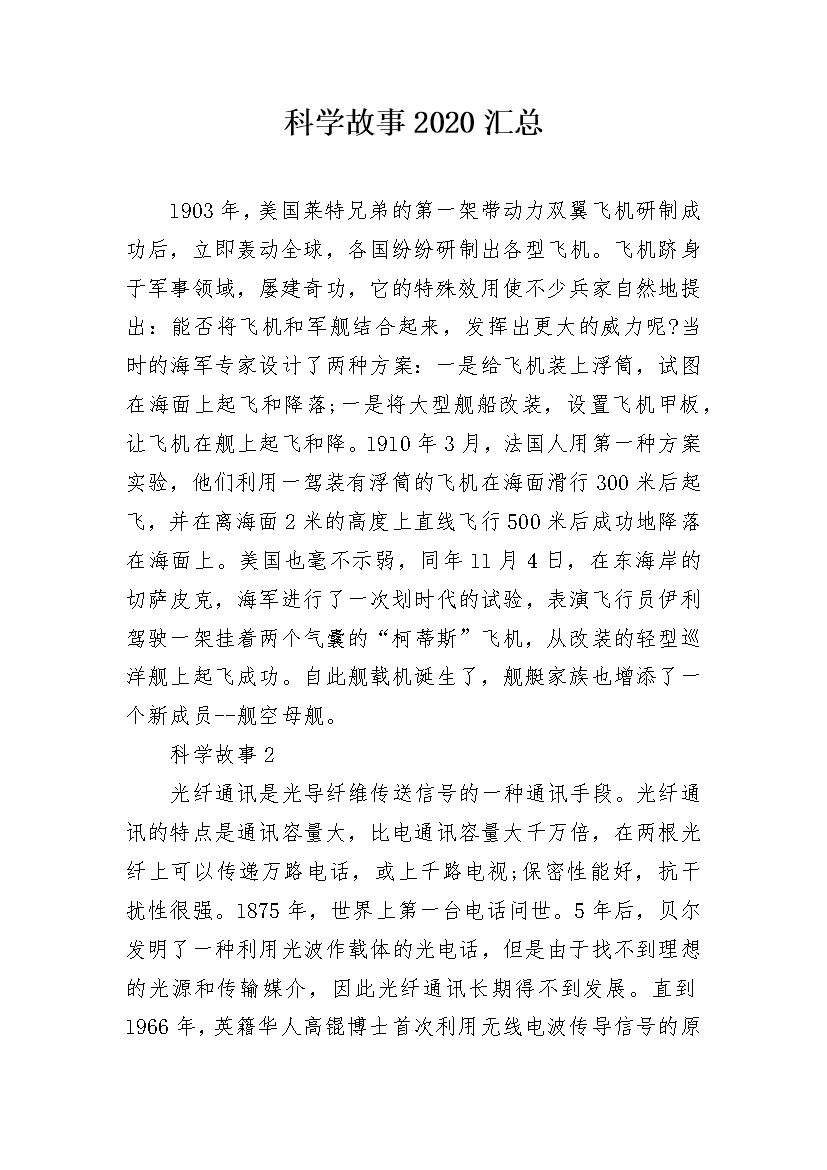 科学故事2020汇总

1903年，美国莱特兄弟的第一架带动力双翼飞机研制成功后，立即轰动全球，各国纷纷研制出各型飞机。飞机跻身于军事领域，屡建奇功，它的特殊效用使不少兵家自然地提出：能否将飞机和军舰结合起来，发挥出更大的威力呢?当时的海军专家设计了两种方案：一是给飞机装上浮筒，试图在海面上起飞和降落;一是将大型舰船改装，设置飞机甲板，让飞机在舰上起飞和降。1910年3月，法国人用第一种方案实验，他们利用一驾装有浮筒的飞机在海面滑行300米后起飞，并在离海面2米的高度上直线飞行500米后成功地降落在海面上。美国也毫不示弱，同年11月4日，在东海岸的切萨皮克，海军进行了一次划时代的试验，表演飞行员伊利驾驶一架挂着两个气囊的“柯蒂斯”飞机，从改装的轻型巡洋舰上起飞成功。自此舰载机诞生了，舰艇家族也增添了一个新成员--舰空母舰。

科学故事2

光纤通讯是光导纤维传送信号的一种通讯手段。光纤通讯的特点是通讯容量大，比电通讯容量大千万倍，在两根光纤上可以传递万路电话，或上千路电视;保密性能好，抗干扰性很强。1875年，世界上第一台电话问世。5年后，贝尔发明了一种利用光波作载体的光电话，但是由于找不到理想的光源和传输媒介，因此光纤通讯长期得不到发展。直到1966年，英籍华人高锟博士首次利用无线电波传导信号的原